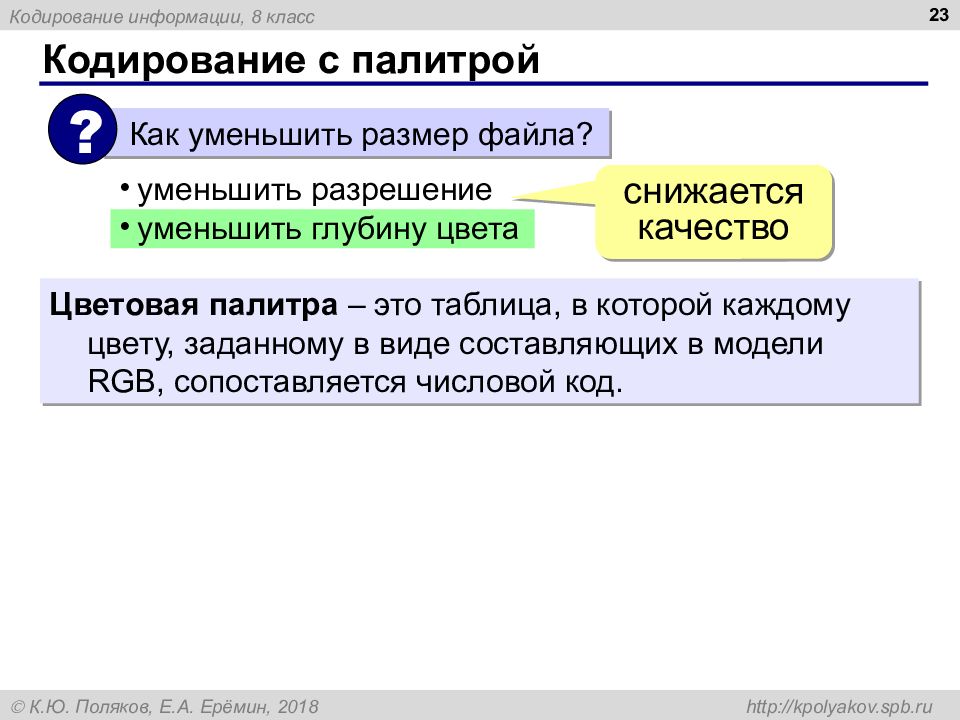 Кодирование информации, 8 класс

23

Кодирование с палитрой

?

Как уменьшить размер файла?

• уменьшить разрешение
• уменьшить глубину цвета

снижается качество

Цветовая палитра – это таблица, в которой каждому цвету, заданному в виде составляющих в модели RGB, сопоставляется числовой код.

© К.Ю. Поляков, Е.А. Ерёмин, 2018

http://kpolyakov.spb.ru